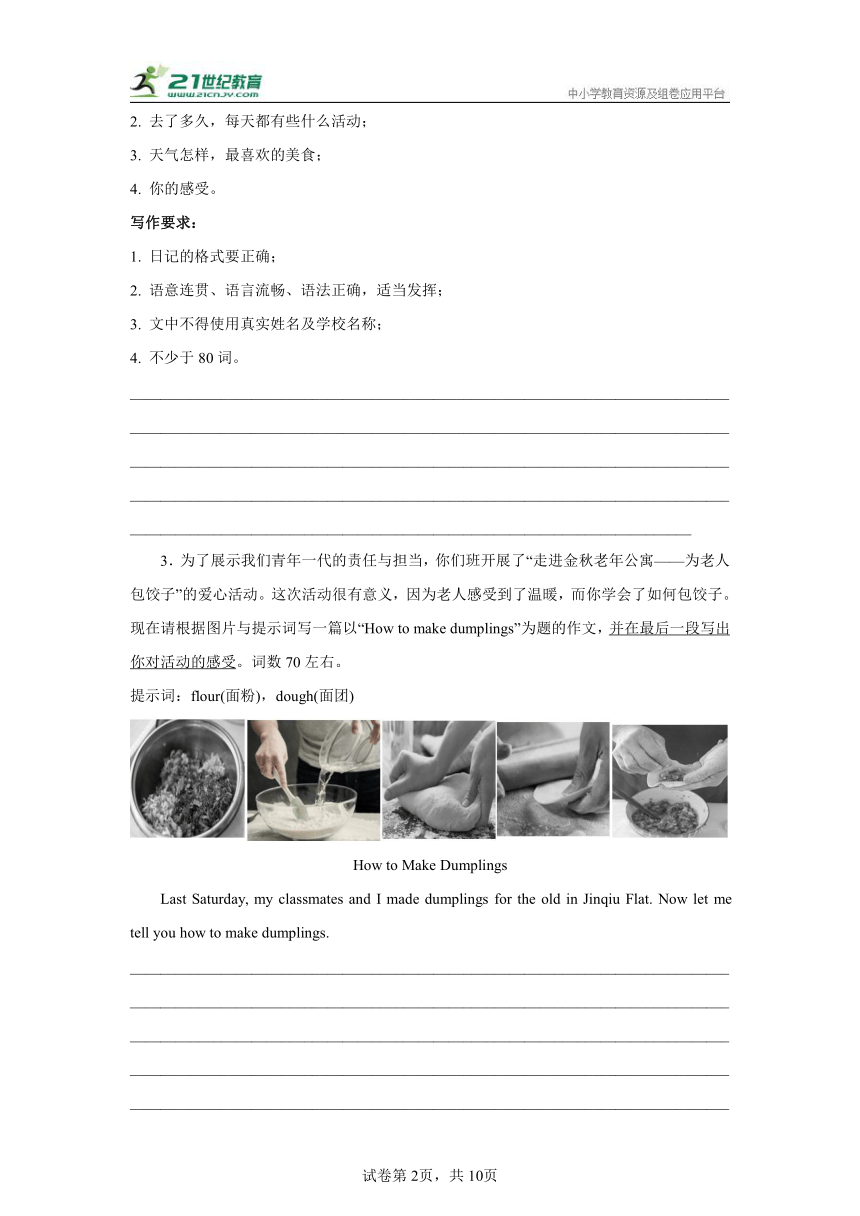 21世纪教育
www.21cnjy.com
中小学教育资源及组卷应用平台

2. 去了多久，每天都有些什么活动；

3. 天气怎样，最喜欢的美食；

4. 你的感受。

写作要求：

1. 日记的格式要正确；

2. 语意连贯、语言流畅、语法正确，适当发挥；

3. 文中不得使用真实姓名及学校名称；

4. 不少于 80 词。

3．为了展示我们青年一代的责任与担当，你们班开展了“走进金秋老年公寓——为老人包饺子”的爱心活动。这次活动很有意义，因为老人感受到了温暖，而你学会了如何包饺子。现在请根据图片与提示词写一篇以“How to make dumplings”为题的作文，并在最后一段写出你对活动的感受。词数 70 左右。

提示词：flour(面粉)，dough(面团)

How to Make Dumplings

Last Saturday, my classmates and I made dumplings for the old in Jinqiu Flat. Now let me tell you how to make dumplings.

试卷第 2页，共 10页